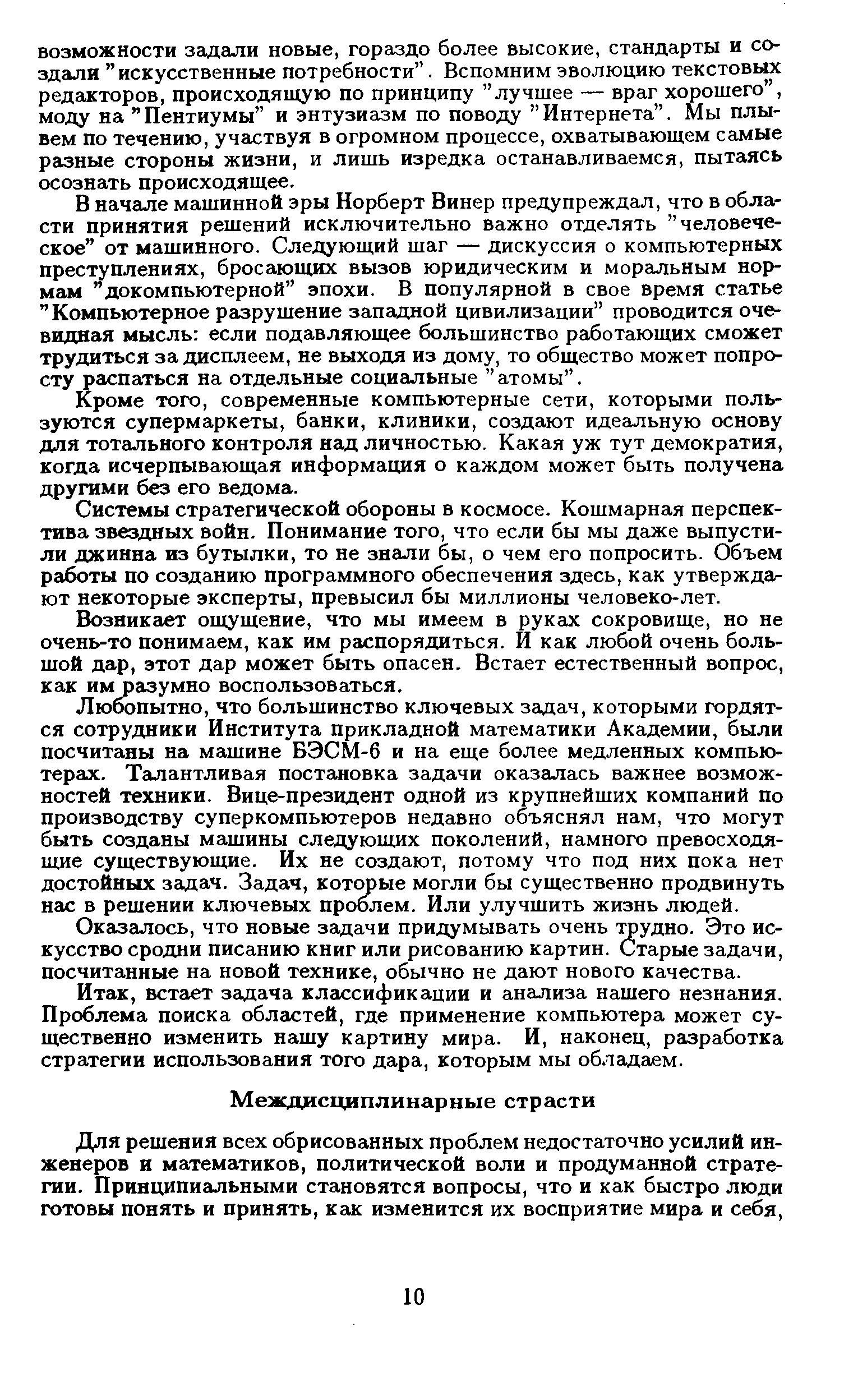 возможности задали новые, гораздо более высокие, стандарты и создали "искусственные потребности". Вспомним эволюцию текстовых редакторов, происходящую по принципу "лучшее — враг хорошего", моду на "Пентиумы" и энтузиазм по поводу "Интернета". Мы плывем по течению, участвуя в огромном процессе, охватывающем самые разные стороны жизни, и лишь изредка останавливаемся, пытаясь осознать происходящее.

В начале машинной эры Норберт Винер предупреждал, что в области принятия решений исключительно важно отделять "человеческое" от машинного. Следующий шаг — дискуссия о компьютерных преступлениях, бросающих вызов юридическим и моральным нормам "докомпьютерной" эпохи. В популярной в свое время статье "Компьютерное разрушение западной цивилизации" проводится очевидная мысль: если подавляющее большинство работающих сможет трудиться за дисплеем, не выходя из дому, то общество может попросту распаться на отдельные социальные "атомы".

Кроме того, современные компьютерные сети, которыми пользуются супермаркеты, банки, клиники, создают идеальную основу для тотального контроля над личностью. Какая уж тут демократия, когда исчерпывающая информация о каждом может быть получена другими без его ведома.

Системы стратегической обороны в космосе. Кошмарная перспектива звездных войн. Понимание того, что если бы мы даже выпустили джинна из бутылки, то не знали бы, о чем его попросить. Объем работы по созданию программного обеспечения здесь, как утверждают некоторые эксперты, превысил бы миллионы человеко-лет.

Возникает ощущение, что мы имеем в руках сокровище, но не очень-то понимаем, как им распорядиться. И как любой очень большой дар, этот дар может быть опасен. Встает естественный вопрос, как им разумно воспользоваться.

Любопытно, что большинство ключевых задач, которыми гордятся сотрудники Института прикладной математики Академии, были посчитаны на машине БЭСМ-6 и на еще более медленных компьютерах. Талантливая постановка задачи оказалась важнее возможностей техники. Вице-президент одной из крупнейших компаний по производству суперкомпьютеров недавно объяснял нам, что могут быть созданы машины следующих поколений, намного превосходящие существующие. Их не создают, потому что под них пока нет достойных задач. Задач, которые могли бы существенно продвинуть нас в решении ключевых проблем. Или улучшить жизнь людей.

Оказалось, что новые задачи придумывать очень трудно. Это искусство сродни писанию книг или рисованию картин. Старые задачи, посчитанные на новой технике, обычно не дают нового качества.

Итак, встает задача классификации и анализа нашего незнания. Проблема поиска областей, где применение компьютера может существенно изменить нашу картину мира. И, наконец, разработка стратегии использования того дара, которым мы обладаем.

Междисциплинарные страсти

Для решения всех обрисованных проблем недостаточно усилий инженеров и математиков, политической воли и продуманной стратегии. Принципиальными становятся вопросы, что и как быстро люди готовы понять и принять, как изменится их восприятие мира и себя,

10